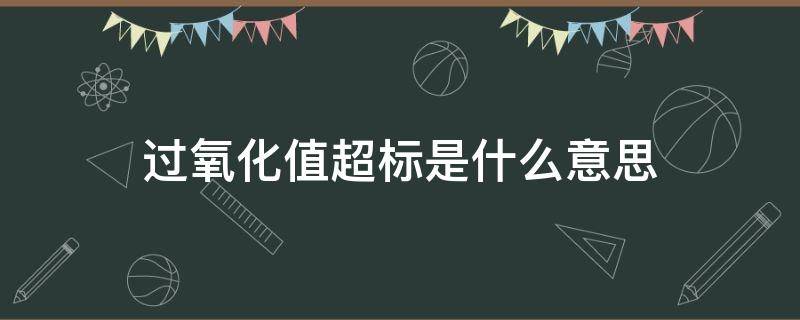 过氧化值超标是什么意思